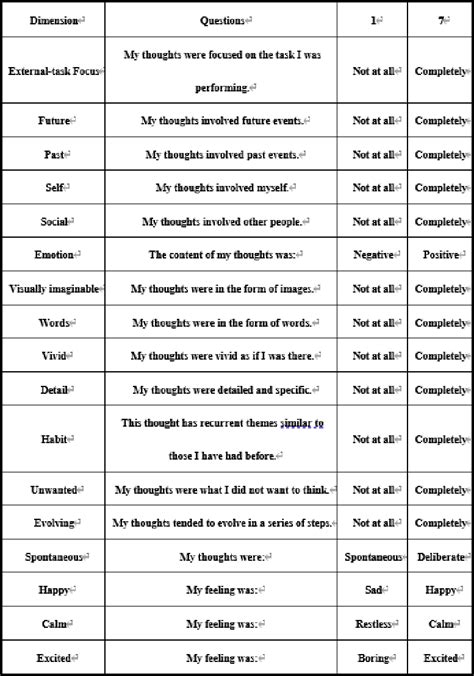 | Dimension | Questions | 1 | 7 |
|---|---|---|---|
| External-task Focus | My thoughts were focused on the task I was performing. | Not at all | Completely |
| Future | My thoughts involved future events. | Not at all | Completely |
| Past | My thoughts involved past events. | Not at all | Completely |
| Self | My thoughts involved myself. | Not at all | Completely |
| Social | My thoughts involved other people. | Not at all | Completely |
| Emotion | The content of my thoughts was: | Negative | Positive |
| Visually imaginable | My thoughts were in the form of images. | Not at all | Completely |
| Words | My thoughts were in the form of words. | Not at all | Completely |
| Vivid | My thoughts were vivid as if I was there. | Not at all | Completely |
| Detail | My thoughts were detailed and specific. | Not at all | Completely |
| Habit | This thought has recurrent themes similar to those I have had before. | Not at all | Completely |
| Unwanted | My thoughts were what I did not want to think. | Not at all | Completely |
| Evolving | My thoughts tended to evolve in a series of steps. | Not at all | Completely |
| Spontaneous | My thoughts were: | Spontaneous | Deliberate |
| Happy | My feeling was: | Sad | Happy |
| Calm | My feeling was: | Restless | Calm |
| Excited | My feeling was: | Boring | Excited |